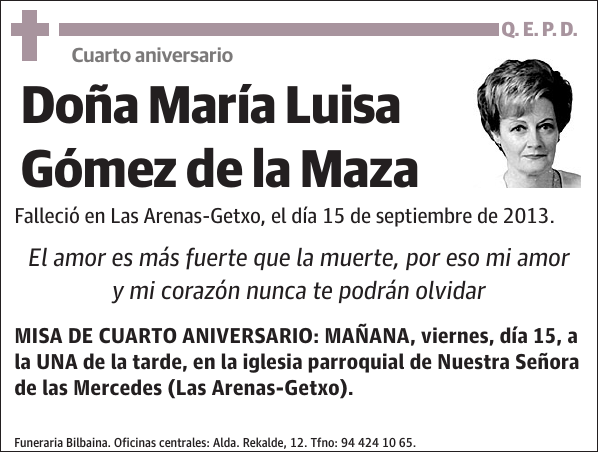 Q. E. P. D.

Cuarto aniversario

Doña María Luisa Gómez de la Maza

Falleció en Las Arenas-Getxo, el día 15 de septiembre de 2013.

El amor es más fuerte que la muerte, por eso mi amor y mi corazón nunca te podrán olvidar

MISA DE CUARTO ANIVERSARIO: MAÑANA, viernes, día 15, a la UNA de la tarde, en la iglesia parroquial de Nuestra Señora de las Mercedes (Las Arenas-Getxo).

Funeraria Bilbaina. Oficinas centrales: Alda. Rekalde, 12. Tfno: 94 424 10 65.